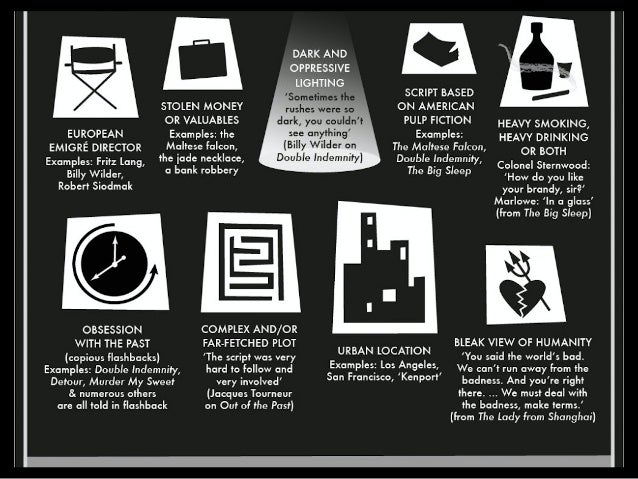 EUROPEAN EMIGRÉ DIRECTOR
Examples: Fritz Lang, Billy Wilder, Robert Siodmak

STOLEN MONEY OR VALUABLES
Examples: the Maltese falcon, the jade necklace, a bank robbery

DARK AND OPPRESSIVE LIGHTING
'Sometimes the rushes were so dark, you couldn't see anything'
(Billy Wilder on Double Indemnity)

SCRIPT BASED ON AMERICAN PULP FICTION
Examples: The Maltese Falcon, Double Indemnity, The Big Sleep

HEAVY SMOKING, HEAVY DRINKING OR BOTH
Colonel Sternwood: 'How do you like your brandy, sir?'
Marlowe: 'In a glass'
(from The Big Sleep)

OBSESSION WITH THE PAST
(copious flashbacks)
Examples: Double Indemnity, Detour, Murder My Sweet & numerous others are all told in flashback

COMPLEX AND/OR FAR-FETCHED PLOT
'The script was very hard to follow and very involved'
(Jacques Tourneur on Out of the Past)

URBAN LOCATION
Examples: Los Angeles, San Francisco, 'Kenport'

BLEAK VIEW OF HUMANITY
'You said the world's bad. We can't run away from the badness. And you're right there. ... We must deal with the badness, make terms.'
(from The Lady from Shanghai)